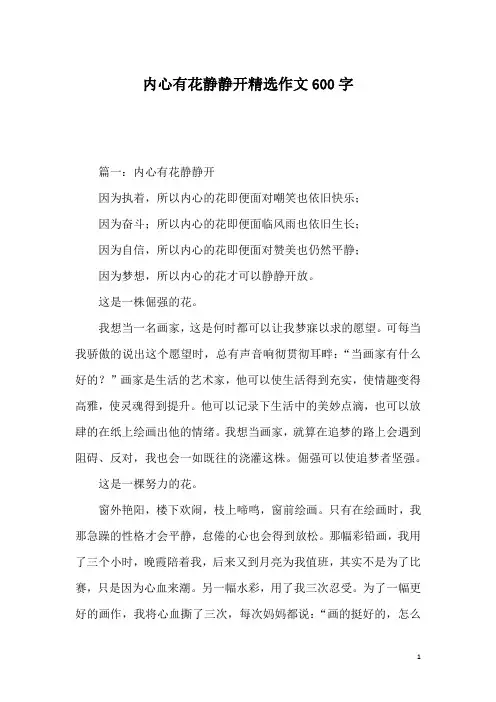 内心有花静静开精选作文600字

篇一：内心有花静静开

因为执着，所以内心的花即便面对嘲笑也依旧快乐；

因为奋斗；所以内心的花即便面临风雨也依旧生长；

因为自信，所以内心的花即便面对赞美也仍然平静；

因为梦想，所以内心的花才可以静静开放。

这是一株倔强的花。

我想当一名画家，这是何时都可以让我梦寐以求的愿望。可每当我骄傲的说出这个愿望时，总有声音响彻贯彻耳畔：“当画家有什么好的？”画家是生活的艺术家，他可以使生活得到充实，使情趣变得高雅，使灵魂得到提升。他可以记录下生活中的美妙点滴，也可以放肆的在纸上绘画出他的情绪。我想当画家，就算在追梦的路上会遇到阻碍、反对，我也会一如既往的浇灌这株。倔强可以使追梦者坚强。

这是一棵努力的花。

窗外艳阳，楼下欢闹，枝上啼鸣，窗前绘画。只有在绘画时，我那急躁的性格才会平静，怠倦的心也会得到放松。那幅彩铅画，我用了三个小时，晚霞陪着我，后来又到月亮为我值班，其实不是为了比赛，只是因为心血来潮。另一幅水彩，用了我三次忍受。为了一幅更好的画作，我将心血撕了三次，每次妈妈都说：“画的挺好的，怎么

1